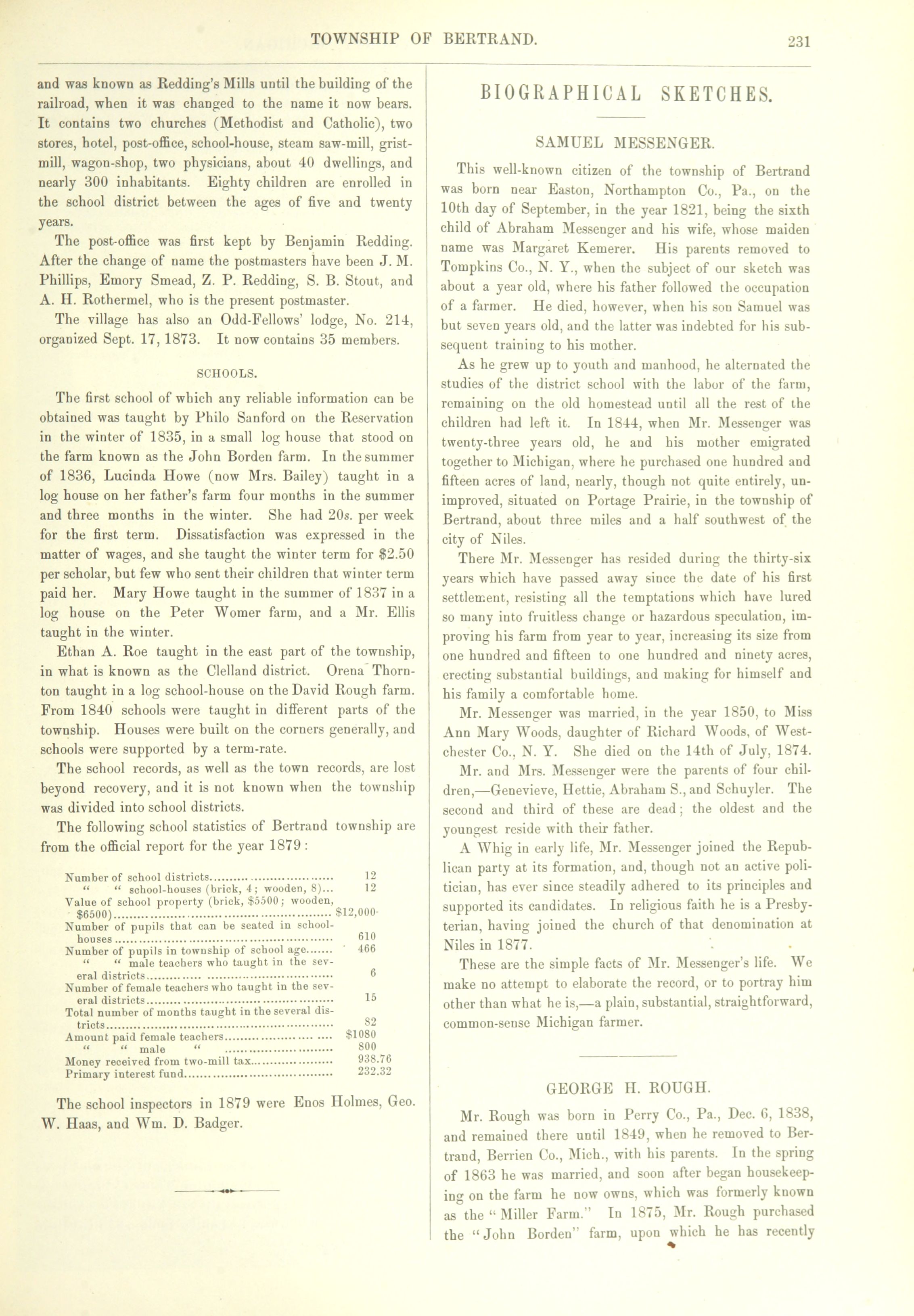 TOWNSHIP OF BERTRAND. 231

and was known as Redding's Mills until the building of the railroad, when it was changed to the name it now bears. It contains two churches (Methodist and Catholic), two stores, hotel, post-office, school-house, steam saw-mill, grist-mill, wagon-shop, two physicians, about 40 dwellings, and nearly 300 inhabitants. Eighty children are enrolled in the school district between the ages of five and twenty years.

The post-office was first kept by Benjamin Redding. After the change of name the postmasters have been J. M. Phillips, Emory Smead, Z. P. Redding, S. B. Stout, and A. H. Rothermel, who is the present postmaster.

The village has also an Odd-Fellows' lodge, No. 214, organized Sept. 17, 1873. It now contains 35 members.

SCHOOLS.

The first school of which any reliable information can be obtained was taught by Philo Sanford on the Reservation in the winter of 1835, in a small log house that stood on the farm known as the John Borden farm. In the summer of 1836, Lucinda Howe (now Mrs. Bailey) taught in a log house on her father's farm four months in the summer and three months in the winter. She had 20s. per week for the first term. Dissatisfaction was expressed in the matter of wages, and she taught the winter term for $2.50 per scholar, but few who sent their children that winter term paid her. Mary Howe taught in the summer of 1837 in a log house on the Peter Womer farm, and a Mr. Ellis taught in the winter.

Ethan A. Roe taught in the east part of the township, in what is known as the Clelland district. Orena Thornton taught in a log school-house on the David Rough farm. From 1840 schools were taught in different parts of the township. Houses were built on the corners generally, and schools were supported by a term-rate.

The school records, as well as the town records, are lost beyond recovery, and it is not known when the township was divided into school districts.

The following school statistics of Bertrand township are from the official report for the year 1879:

| | |
|---|---|
| Number of school districts | 12 |
| " " school-houses (brick, 4; wooden, 8) | 12 |
| Value of school property (brick, $5500; wooden, $6500) | $12,000 |
| Number of pupils that can be seated in school-houses | 610 |
| Number of pupils in township of school age | 466 |
| " " male teachers who taught in the several districts | 6 |
| Number of female teachers who taught in the several districts | 15 |
| Total number of months taught in the several districts | 82 |
| Amount paid female teachers | $1080 |
| " " male " | 800 |
| Money received from two-mill tax | 938.76 |
| Primary interest fund | 232.32 |

The school inspectors in 1879 were Enos Holmes, Geo. W. Haas, and Wm. D. Badger.

BIOGRAPHICAL SKETCHES.

SAMUEL MESSENGER.

This well-known citizen of the township of Bertrand was born near Easton, Northampton Co., Pa., on the 10th day of September, in the year 1821, being the sixth child of Abraham Messenger and his wife, whose maiden name was Margaret Kemerer. His parents removed to Tompkins Co., N. Y., when the subject of our sketch was about a year old, where his father followed the occupation of a farmer. He died, however, when his son Samuel was but seven years old, and the latter was indebted for his subsequent training to his mother.

As he grew up to youth and manhood, he alternated the studies of the district school with the labor of the farm, remaining on the old homestead until all the rest of the children had left it. In 1844, when Mr. Messenger was twenty-three years old, he and his mother emigrated together to Michigan, where he purchased one hundred and fifteen acres of land, nearly, though not quite entirely, unimproved, situated on Portage Prairie, in the township of Bertrand, about three miles and a half southwest of the city of Niles.

There Mr. Messenger has resided during the thirty-six years which have passed away since the date of his first settlement, resisting all the temptations which have lured so many into fruitless change or hazardous speculation, improving his farm from year to year, increasing its size from one hundred and fifteen to one hundred and ninety acres, erecting substantial buildings, and making for himself and his family a comfortable home.

Mr. Messenger was married, in the year 1850, to Miss Ann Mary Woods, daughter of Richard Woods, of Westchester Co., N. Y. She died on the 14th of July, 1874.

Mr. and Mrs. Messenger were the parents of four children,—Genevieve, Hettie, Abraham S., and Schuyler. The second and third of these are dead; the oldest and the youngest reside with their father.

A Whig in early life, Mr. Messenger joined the Republican party at its formation, and, though not an active politician, has ever since steadily adhered to its principles and supported its candidates. In religious faith he is a Presbyterian, having joined the church of that denomination at Niles in 1877.

These are the simple facts of Mr. Messenger's life. We make no attempt to elaborate the record, or to portray him other than what he is,—a plain, substantial, straightforward, common-sense Michigan farmer.

GEORGE H. ROUGH.

Mr. Rough was born in Perry Co., Pa., Dec. 6, 1838, and remained there until 1849, when he removed to Bertrand, Berrien Co., Mich., with his parents. In the spring of 1863 he was married, and soon after began housekeeping on the farm he now owns, which was formerly known as the "Miller Farm." In 1875, Mr. Rough purchased the "John Borden" farm, upon which he has recently